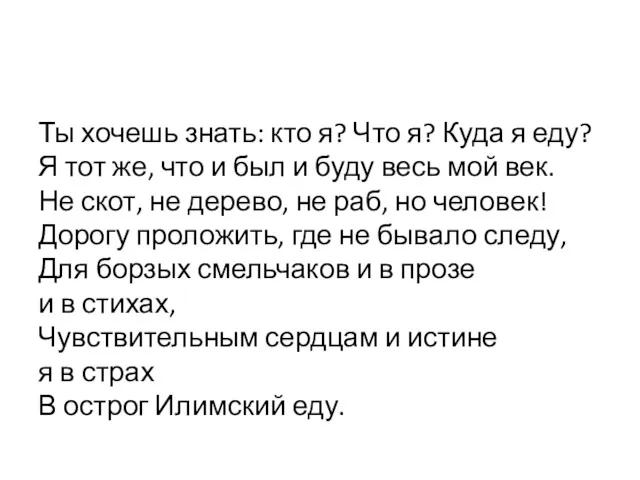 Ты хочешь знать: кто я? Что я? Куда я еду?
Я тот же, что и был и буду весь мой век.
Не скот, не дерево, не раб, но человек!
Дорогу проложить, где не бывало следу,
Для борзых смельчаков и в прозе
и в стихах,
Чувствительным сердцам и истине
я в страх
В острог Илимский еду.